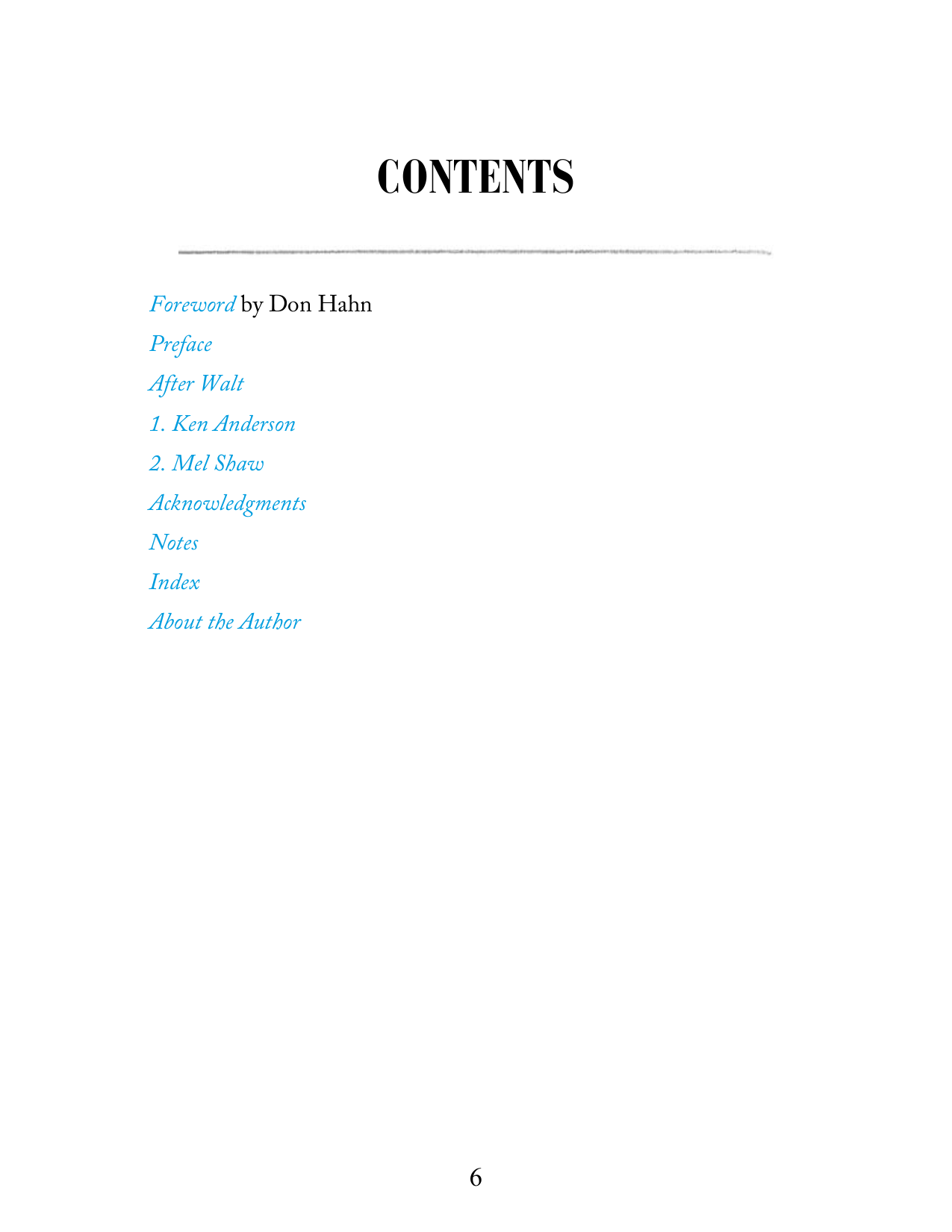 CONTENTS

Foreword by Don Hahn

Preface

After Walt

1. Ken Anderson

2. Mel Shaw

Acknowledgments

Notes

Index

About the Author

6